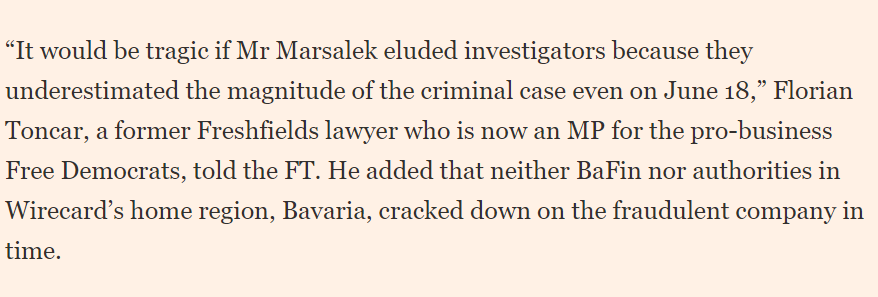 “It would be tragic if Mr Marsalek eluded investigators because they underestimated the magnitude of the criminal case even on June 18,” Florian Toncar, a former Freshfields lawyer who is now an MP for the pro-business Free Democrats, told the FT. He added that neither BaFin nor authorities in Wirecard’s home region, Bavaria, cracked down on the fraudulent company in time.